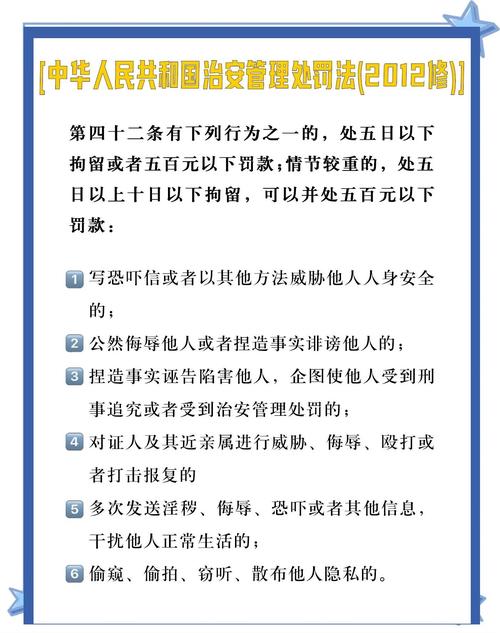 [中华人民共和国治安管理处罚法(2012修)]

第四十二条有下列行为之一的，处五日以下拘留或者五百元以下罚款;情节较重的，处五日以上十日以下拘留，可以并处五百元以下罚款：

1 写恐吓信或者以其他方法威胁他人人身安全的；

2 公然侮辱他人或者捏造事实诽谤他人的；

3 捏造事实诬告陷害他人，企图使他人受到刑事追究或者受到治安管理处罚的；

4 对证人及其近亲属进行威胁、侮辱、殴打或者打击报复的

5 多次发送淫秽、侮辱、恐吓或者其他信息，干扰他人正常生活的；

6 偷窥、偷拍、窃听、散布他人隐私的。